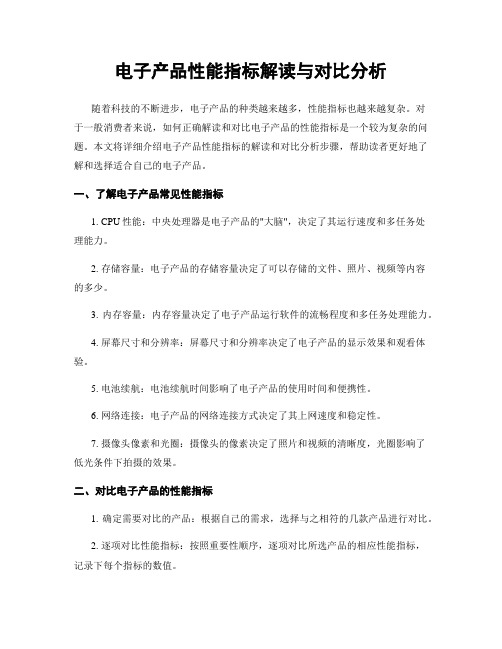 电子产品性能指标解读与对比分析

随着科技的不断进步，电子产品的种类越来越多，性能指标也越来越复杂。对于一般消费者来说，如何正确解读和对比电子产品的性能指标是一个较为复杂的问题。本文将详细介绍电子产品性能指标的解读和对比分析步骤，帮助读者更好地了解和选择适合自己的电子产品。

一、了解电子产品常见性能指标

1. CPU 性能：中央处理器是电子产品的"大脑"，决定了其运行速度和多任务处理能力。

2. 存储容量：电子产品的存储容量决定了可以存储的文件、照片、视频等内容的多少。

3. 内存容量：内存容量决定了电子产品运行软件的流畅程度和多任务处理能力。

4. 屏幕尺寸和分辨率：屏幕尺寸和分辨率决定了电子产品的显示效果和观看体验。

5. 电池续航：电池续航时间影响了电子产品的使用时间和便携性。

6. 网络连接：电子产品的网络连接方式决定了其上网速度和稳定性。

7. 摄像头像素和光圈：摄像头的像素决定了照片和视频的清晰度，光圈影响了低光条件下拍摄的效果。

二、对比电子产品的性能指标

1. 确定需要对比的产品：根据自己的需求，选择与之相符的几款产品进行对比。

2. 逐项对比性能指标：按照重要性顺序，逐项对比所选产品的相应性能指标，记录下每个指标的数值。